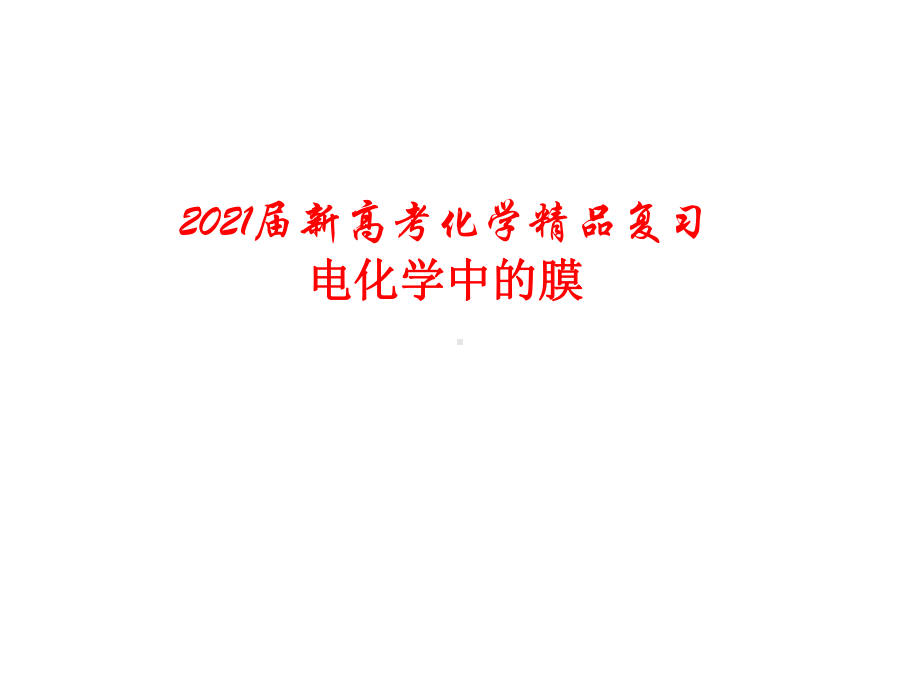 2021届新高考化学精品复习
电化学中的膜